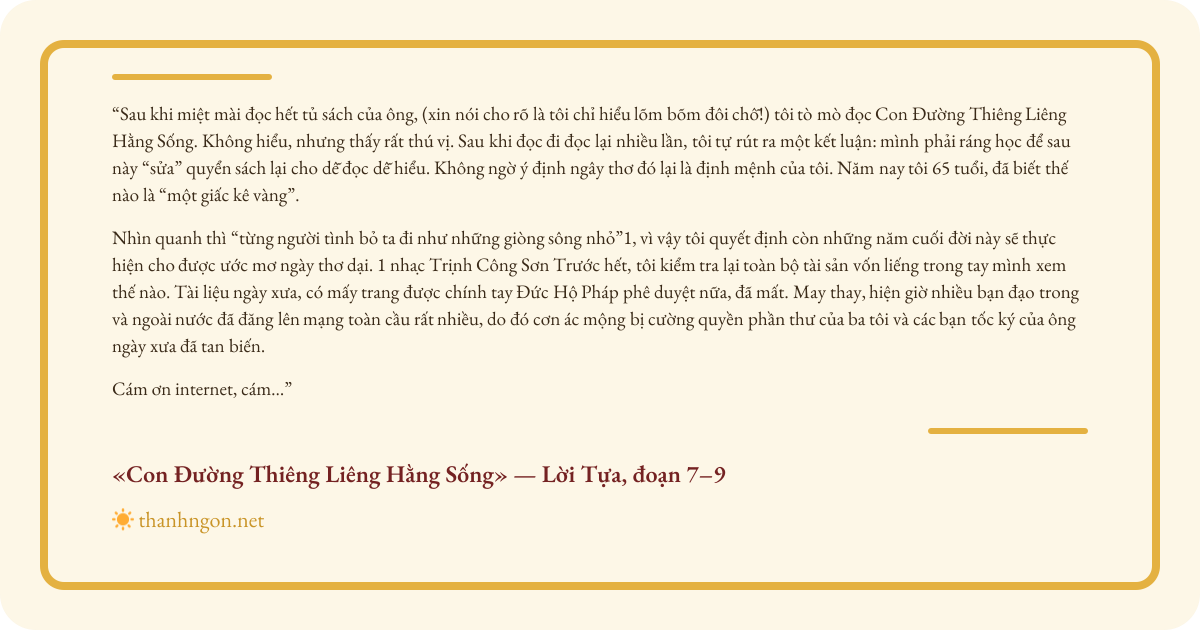 "Sau khi miệt mài đọc hết tủ sách của ông, (xin nói cho rõ là tôi chỉ hiểu lõm bõm đôi chỗ!) tôi tò mò đọc Con Đường Thiêng Liêng Hằng Sống. Không hiểu, nhưng thấy rất thú vị. Sau khi đọc đi đọc lại nhiều lần, tôi tự rút ra một kết luận: mình phải ráng học để sau này "sửa" quyển sách lại cho dễ đọc dễ hiểu. Không ngờ ý định ngây thơ đó lại là định mệnh của tôi. Năm nay tôi 65 tuổi, đã biết thế nào là "một giấc kê vàng".

Nhìn quanh thì "từng người tình bỏ ta đi như những giòng sông nhỏ"1, vì vậy tôi quyết định còn những năm cuối đời này sẽ thực hiện cho được ước mơ ngày thơ dại. 1 nhạc Trịnh Công Sơn Trước hết, tôi kiểm tra lại toàn bộ tài sản vốn liếng trong tay mình xem thế nào. Tài liệu ngày xưa, có mấy trang được chính tay Đức Hộ Pháp phê duyệt nữa, đã mất. May thay, hiện giờ nhiều bạn đạo trong và ngoài nước đã đăng lên mạng toàn cầu rất nhiều, do đó cơn ác mộng bị cường quyền phần thư của ba tôi và các bạn tốc ký của ông ngày xưa đã tan biến.

Cám ơn internet, cám..."

«Con Đường Thiêng Liêng Hằng Sống» — Lời Tựa, đoạn 7–9

thanhngon.net